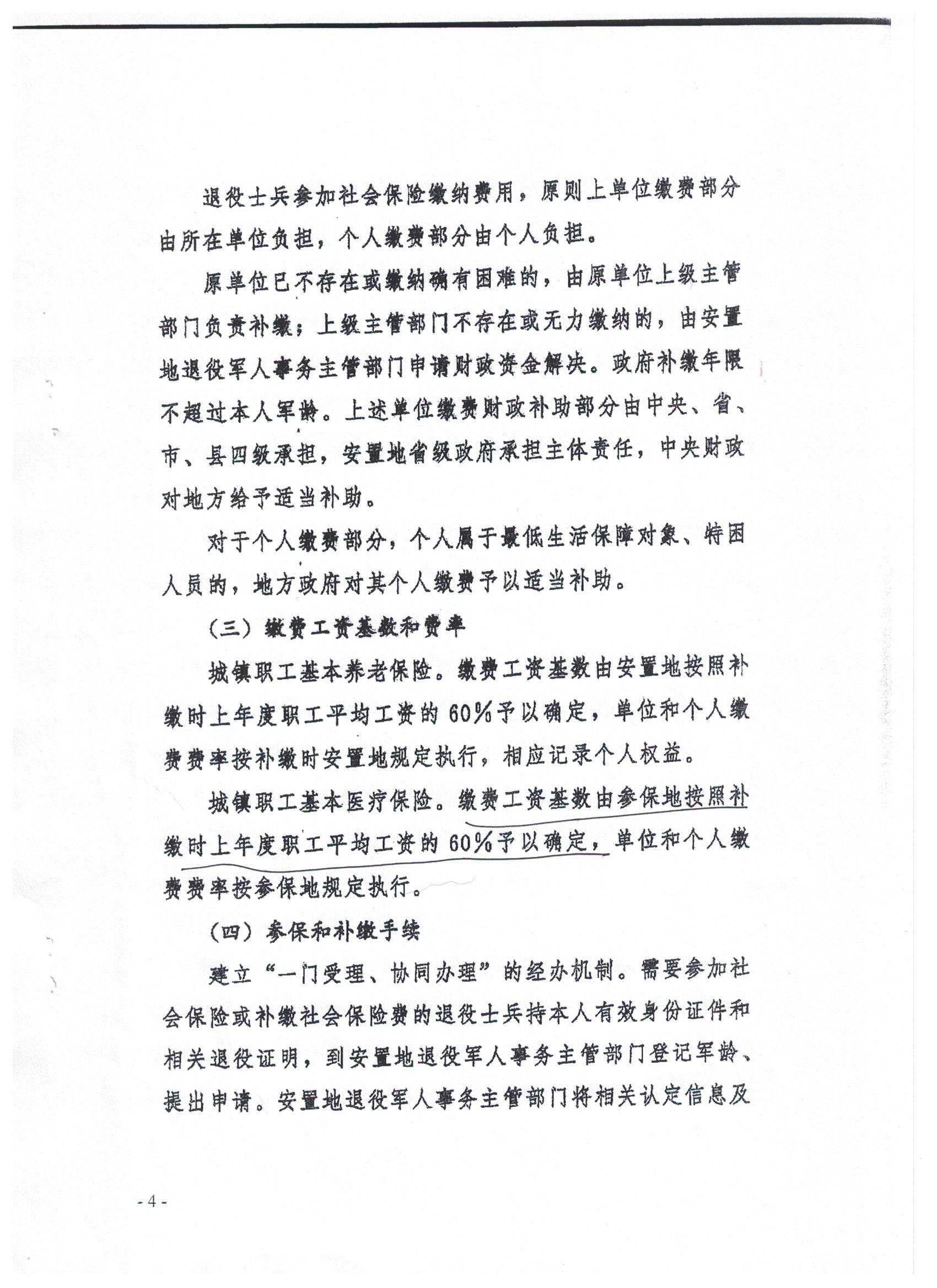 退役士兵参加社会保险缴纳费用，原则上单位缴费部分由所在单位负担，个人缴费部分由个人负担。

原单位已不存在或缴纳确有困难的，由原单位上级主管部门负责补缴；上级主管部门不存在或无力缴纳的，由安置地退役军人事务主管部门申请财政资金解决。政府补缴年限不超过本人军龄。上述单位缴费财政补助部分由中央、省、市、县四级承担，安置地省级政府承担主体责任，中央财政对地方给予适当补助。

对于个人缴费部分，个人属于最低生活保障对象、特困人员的，地方政府对其个人缴费予以适当补助。

（三）缴费工资基数和费率

城镇职工基本养老保险。缴费工资基数由安置地按照补缴时上年度职工平均工资的60%予以确定，单位和个人缴费费率按补缴时安置地规定执行，相应记录个人权益。

城镇职工基本医疗保险。缴费工资基数由参保地按照补缴时上年度职工平均工资的60%予以确定，单位和个人缴费费率按参保地规定执行。

（四）参保和补缴手续

建立“一门受理、协同办理”的经办机制。需要参加社会保险或补缴社会保险费的退役士兵持本人有效身份证件和相关退役证明，到安置地退役军人事务主管部门登记军龄、提出申请。安置地退役军人事务主管部门将相关认定信息及

- 4 -